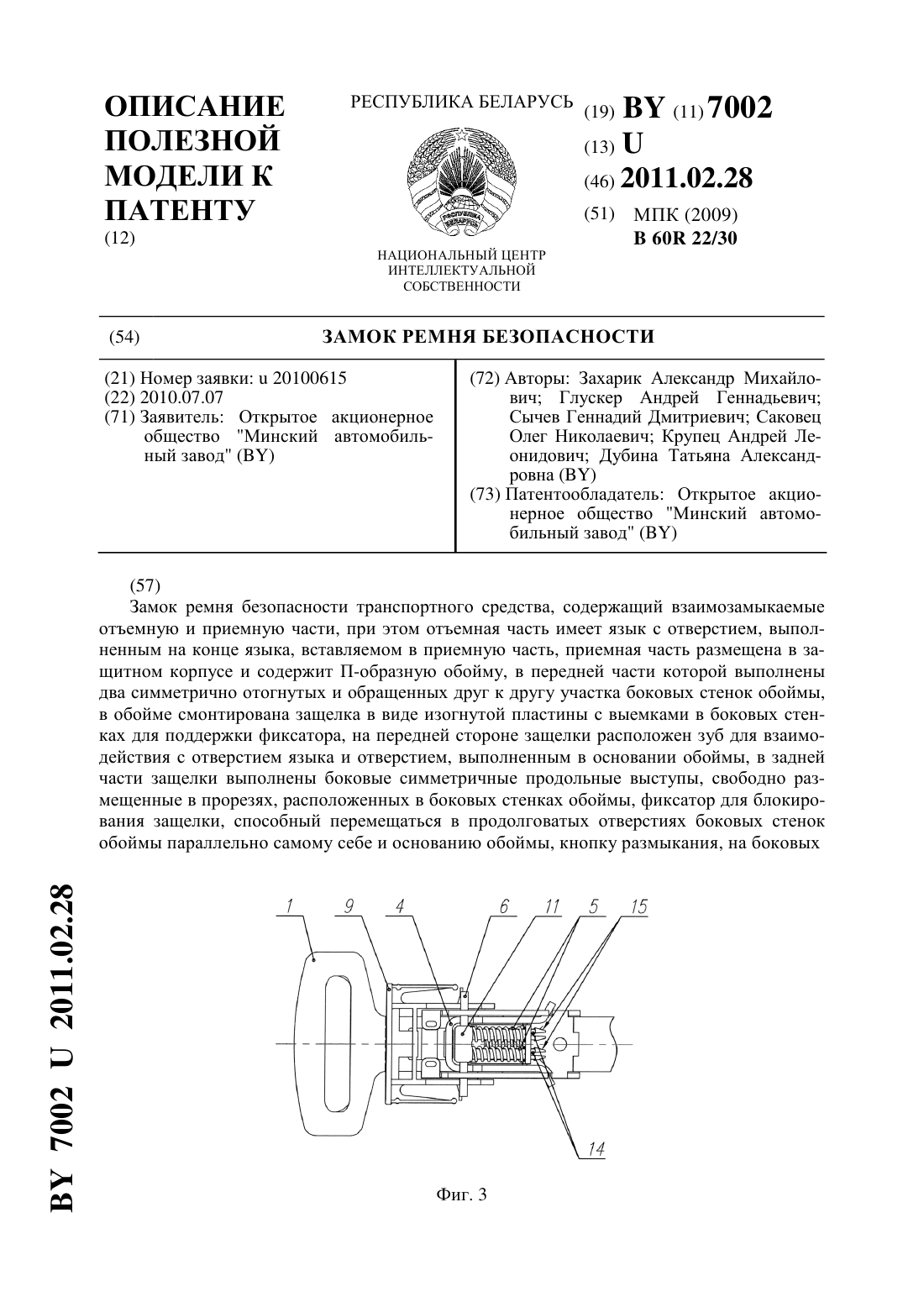 ОПИСАНИЕ ПОЛЕЗНОЙ МОДЕЛИ К ПАТЕНТУ
(12)

РЕСПУБЛИКА БЕЛАРУСЬ

НАЦИОНАЛЬНЫЙ ЦЕНТР ИНТЕЛЛЕКТУАЛЬНОЙ СОБСТВЕННОСТИ

(19) BY (11) 7002
(13) U
(46) 2011.02.28
(51) МПК (2009)
B 60R 22/30

(54) ЗАМОК РЕМНЯ БЕЗОПАСНОСТИ

(21) Номер заявки: u 20100615
(22) 2010.07.07
(71) Заявитель: Открытое акционерное общество "Минский автомобильный завод" (BY)

(72) Авторы: Захарик Александр Михайлович; Глускер Андрей Геннадьевич; Сычев Геннадий Дмитриевич; Саковец Олег Николаевич; Крупец Андрей Леонидович; Дубина Татьяна Александровна (BY)
(73) Патентообладатель: Открытое акционерное общество "Минский автомобильный завод" (BY)

(57)
Замок ремня безопасности транспортного средства, содержащий взаимозамыкаемые отъемную и приемную части, при этом отъемная часть имеет язык с отверстием, выполненным на конце языка, вставляемом в приемную часть, приемная часть размещена в защитном корпусе и содержит П-образную обойму, в передней части которой выполнены два симметрично отогнутых и обращенных друг к другу участка боковых стенок обоймы, в обойме смонтирована защелка в виде изогнутой пластины с выемками в боковых стенках для поддержки фиксатора, на передней стороне защелки расположен зуб для взаимодействия с отверстием языка и отверстием, выполненным в основании обоймы, в задней части защелки выполнены боковые симметричные продольные выступы, свободно размещенные в прорезях, расположенных в боковых стенках обоймы, фиксатор для блокирования защелки, способный перемещаться в продолговатых отверстиях боковых стенок обоймы параллельно самому себе и основанию обоймы, кнопку размыкания, на боковых

1 9 4 6 11 5 15
14

Фиг. 3

BY 7002 U 2011.02.28